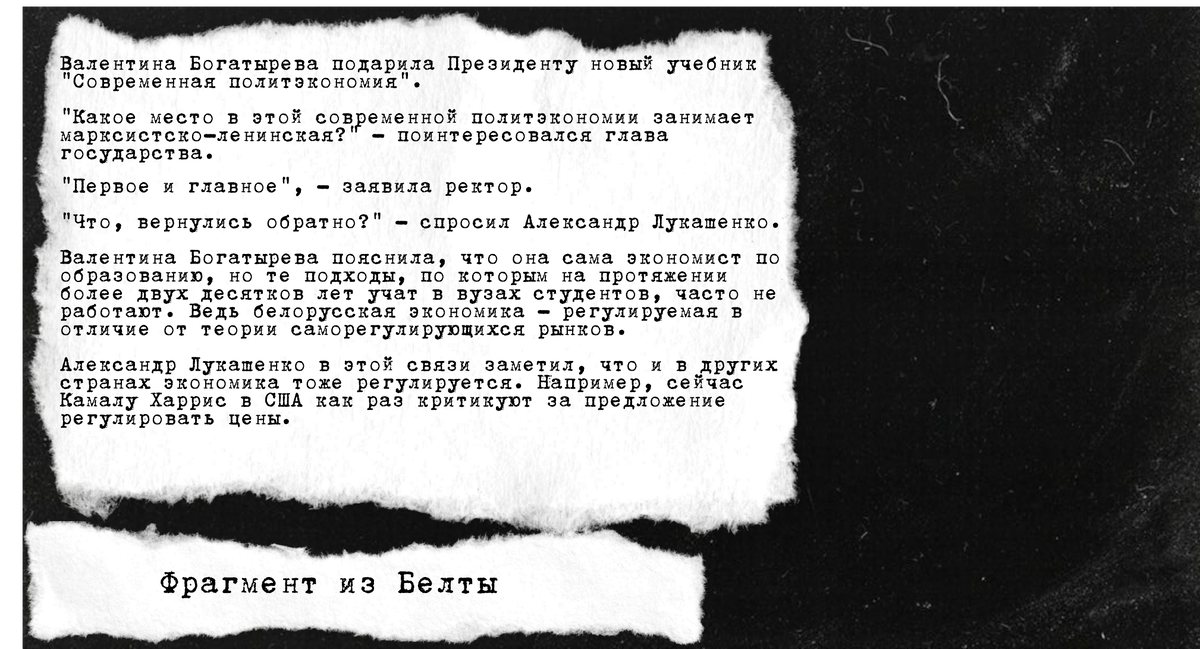 Валентина Богатырева подарила Президенту новый учебник "Современная политэкономия".

"Какое место в этой современной политэкономии занимает марксистско-ленинская?" - поинтересовался глава государства.

"Первое и главное", - заявила ректор.

"Что, вернулись обратно?" - спросил Александр Лукашенко.

Валентина Богатырева пояснила, что она сама экономист по образованию, но те подходы, по которым на протяжении более двух десятков лет учат в вузах студентов, часто не работают. Ведь белорусская экономика - регулируемая в отличие от теории саморегулирующихся рынков.

Александр Лукашенко в этой связи заметил, что и в других странах экономика тоже регулируется. Например, сейчас Камалу Харрис в США как раз критикуют за предложение регулировать цены.

Фрагмент из Белты